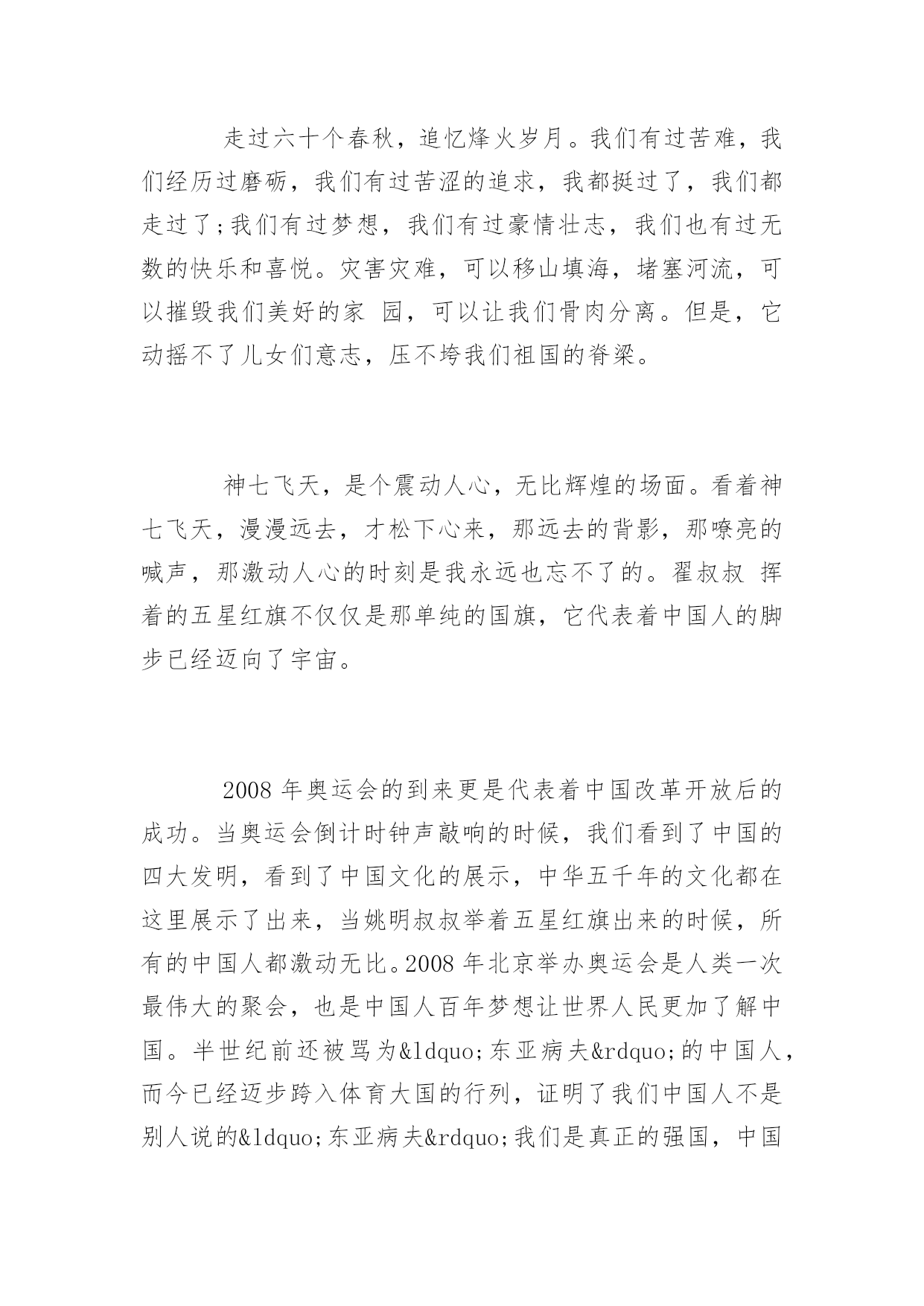 走过六十个春秋，追忆烽火岁月。我们有过苦难，我们经历过磨砺，我们有过苦涩的追求，我都挺过了，我们都走过了;我们有过梦想，我们有过豪情壮志，我们也有过无数的快乐和喜悦。灾害灾难，可以移山填海，堵塞河流，可以摧毁我们美好的家 园，可以让我们骨肉分离。但是，它动摇不了儿女们意志，压不垮我们祖国的脊梁。

神七飞天，是个震动人心，无比辉煌的场面。看着神七飞天，漫漫远去，才松下心来，那远去的背影，那嘹亮的喊声，那激动人心的时刻是我永远也忘不了的。翟叔叔 挥着的五星红旗不仅仅是那单纯的国旗，它代表着中国人的脚步已经迈向了宇宙。

2008 年奥运会的到来更是代表着中国改革开放后的成功。当奥运会倒计时钟声敲响的时候，我们看到了中国的四大发明，看到了中国文化的展示，中华五千年的文化都在这里展示了出来，当姚明叔叔举着五星红旗出来的时候，所有的中国人都激动无比。2008 年北京举办奥运会是人类一次最伟大的聚会，也是中国人百年梦想让世界人民更加了解中国。半世纪前还被骂为&ldquo;东亚病夫&rdquo;的中国人，而今已经迈步跨入体育大国的行列，证明了我们中国人不是别人说的&ldquo;东亚病夫&rdquo;我们是真正的强国，中国